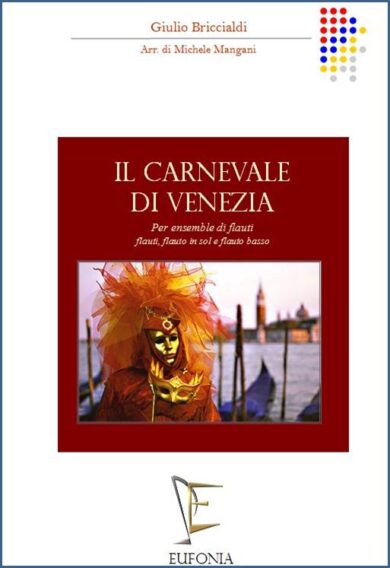 Giulio Briccialdi

Arr. di Michele Mangani

IL CARNEVALE DI VENEZIA

Per ensemble di flauti
flauti, flauto in sol e flauto basso

EUFONIA